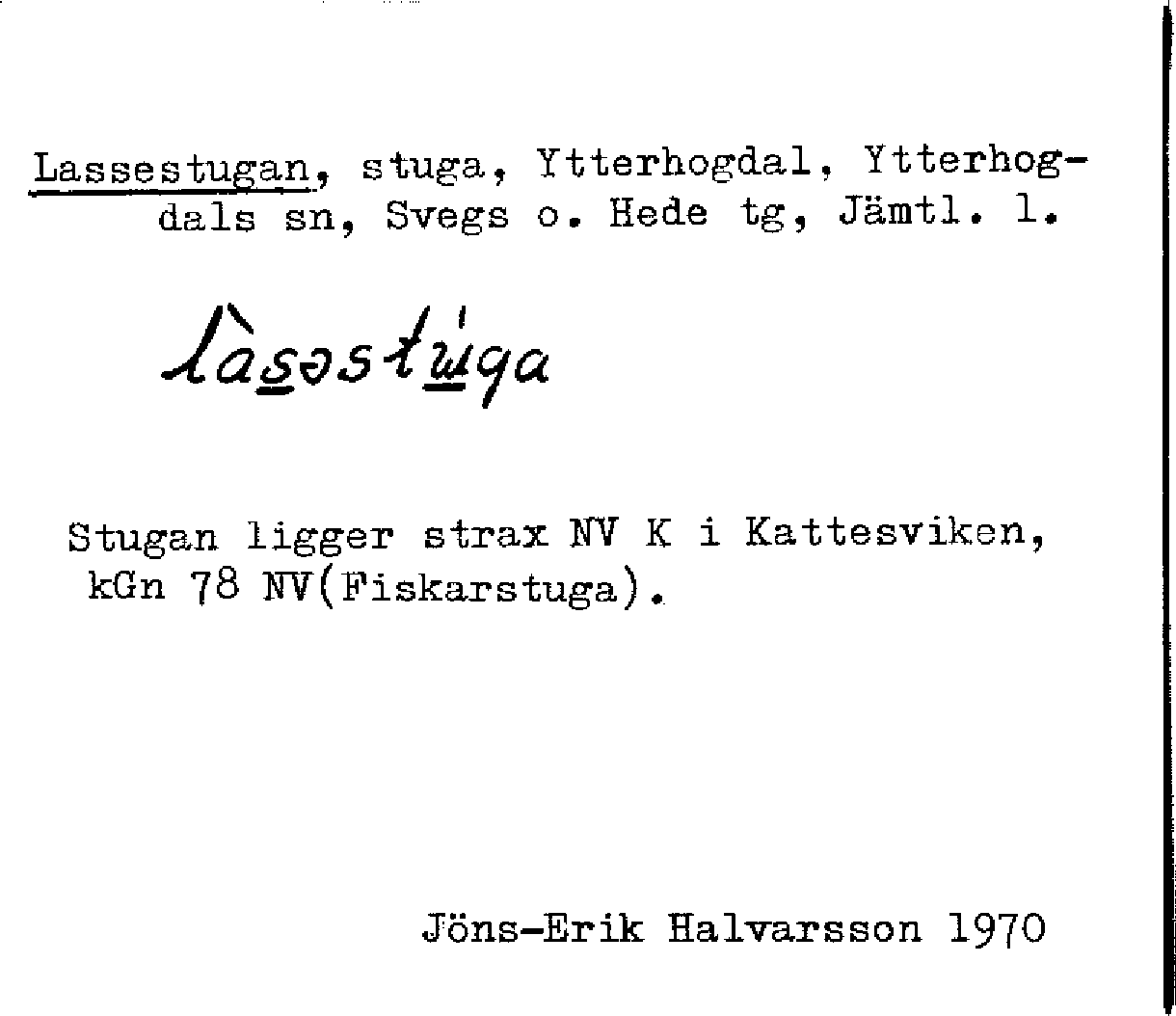 Lassestugan, stuga, Ytterhogdal, Ytterhogdals sn, Svegs o. Hede tg, Jämtl. l.

làsəstúga

Stugan ligger strax NV K i Kattesviken, kGn 78 NV(Fiskarstuga).

Jöns-Erik Halvarsson 1970